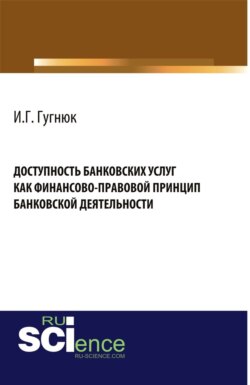 И.Г. Гугнюк

ДОСТУПНОСТЬ БАНКОВСКИХ УСЛУГ КАК ФИНАНСОВО-ПРАВОВОЙ ПРИНЦИП БАНКОВСКОЙ ДЕЯТЕЛЬНОСТИ

RU SCIence
RU-SCIENCE.COM